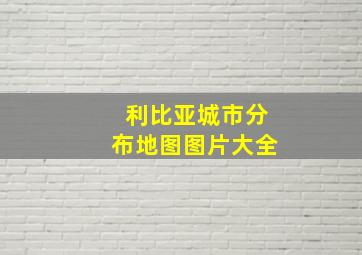 利比亚城市分布地图图片大全